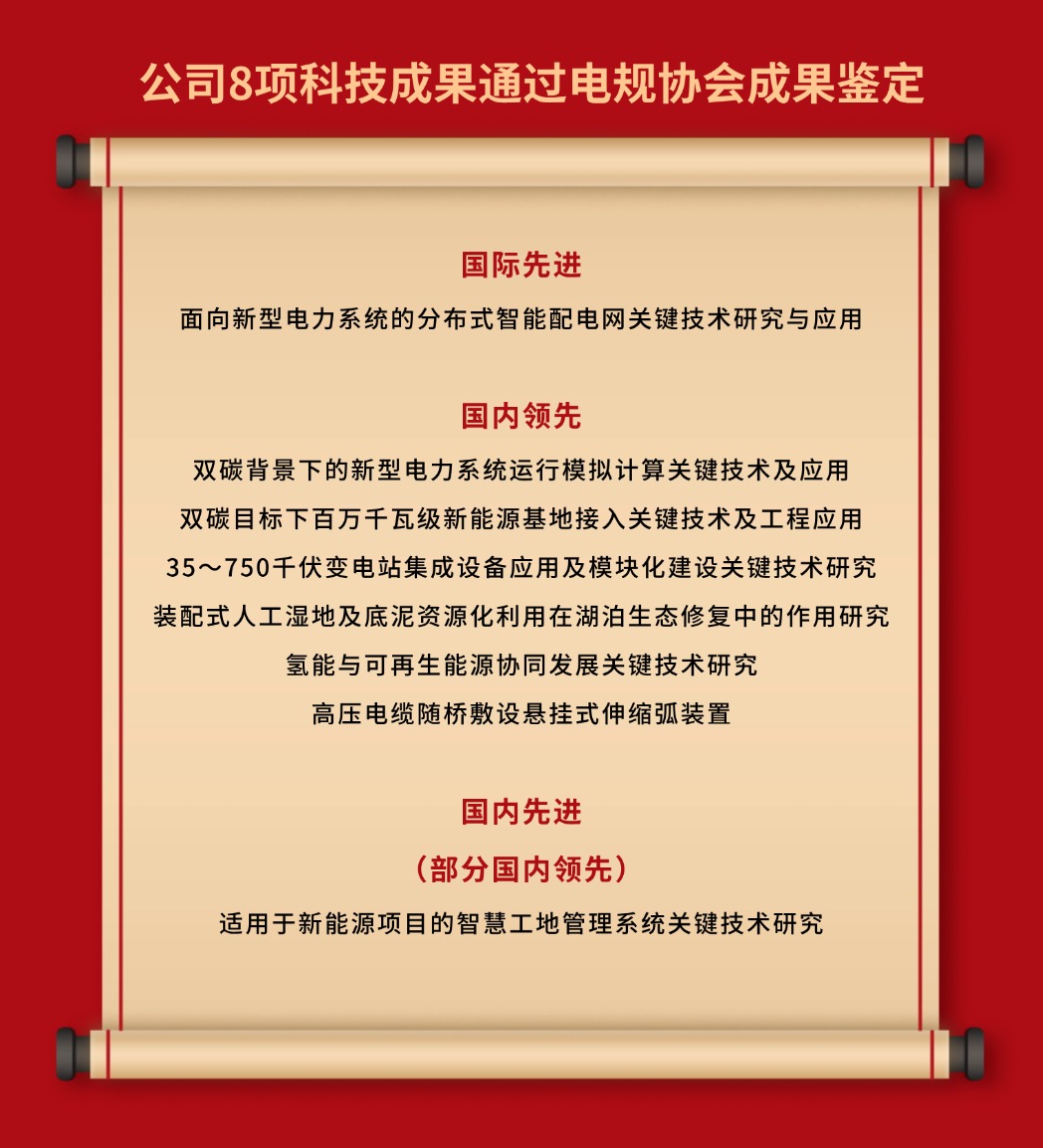 公司8项科技成果通过电规协会成果鉴定

国际先进

面向新型电力系统的分布式智能配电网关键技术研究与应用

国内领先

双碳背景下的新型电力系统运行模拟计算关键技术及应用

双碳目标下百万千瓦级新能源基地接入关键技术及工程应用

35～750千伏变电站集成设备应用及模块化建设关键技术研究

装配式人工湿地及底泥资源化利用在湖泊生态修复中的作用研究

氢能与可再生能源协同发展关键技术研究

高压电缆随桥敷设悬挂式伸缩弧装置

国内先进

（部分国内领先）

适用于新能源项目的智慧工地管理系统关键技术研究